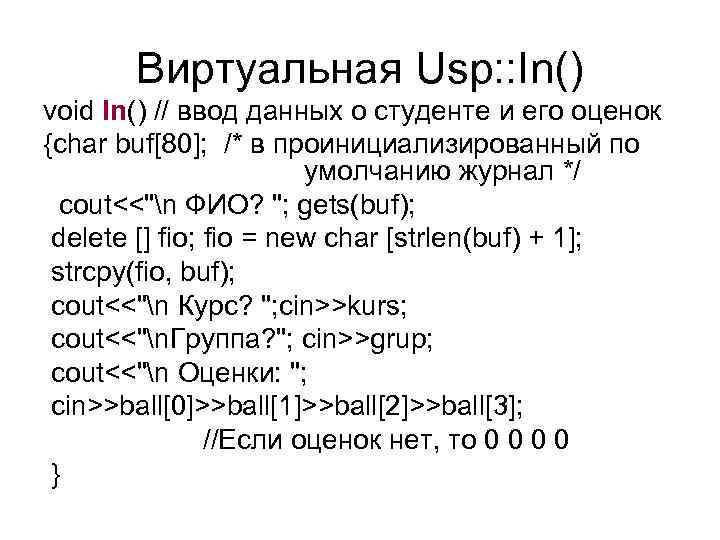 Виртуальная Usp::In()

void In() // ввод данных о студенте и его оценок
{char buf[80]; /* в проинициализированный по умолчанию журнал */
cout<<"\n ФИО? "; gets(buf);
delete [] fio; fio = new char [strlen(buf) + 1];
strcpy(fio, buf);
cout<<"\n Курс? ";cin>>kurs;
cout<<"\nГруппа?"; cin>>grup;
cout<<"\n Оценки: ";
cin>>ball[0]>>ball[1]>>ball[2]>>ball[3];
//Если оценок нет, то 0 0 0 0
}